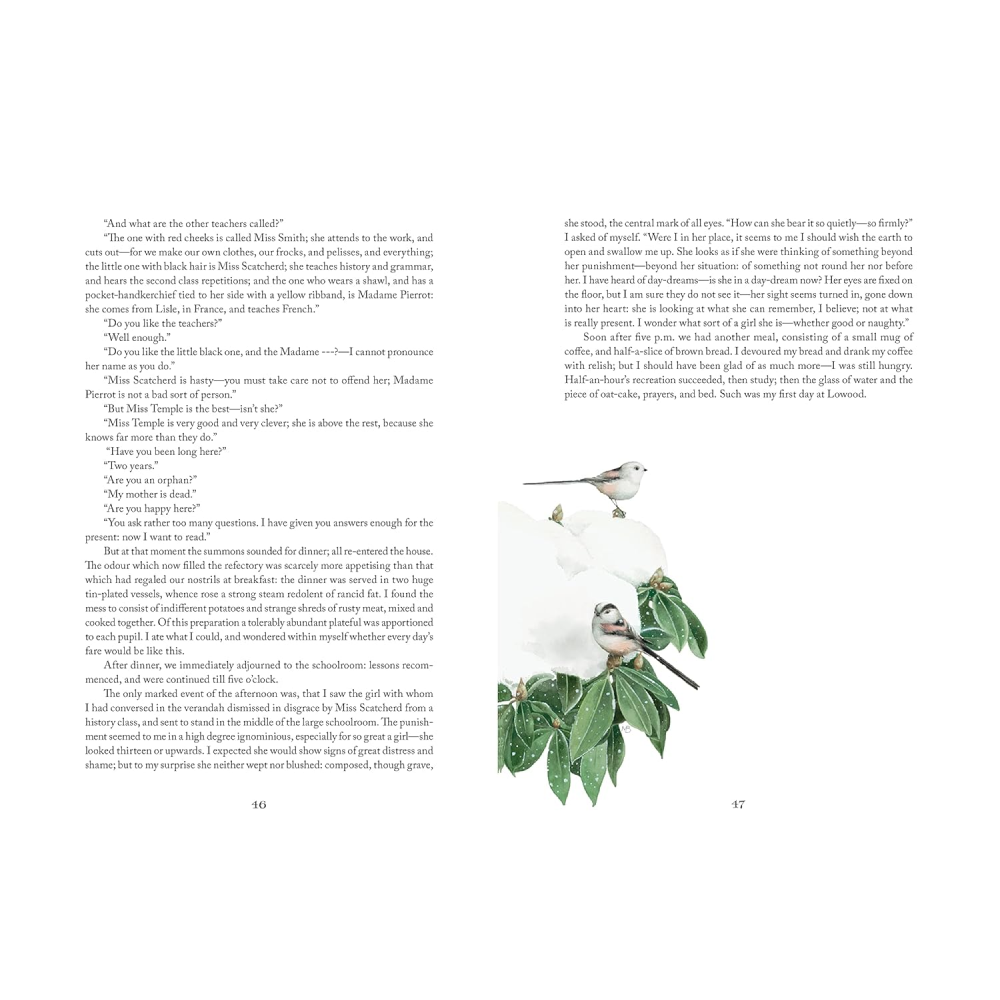 "And what are the other teachers called?"

"The one with red cheeks is called Miss Smith; she attends to the work, and cuts out—for we make our own clothes, our frocks, and pelisses, and everything; the little one with black hair is Miss Scatcherd; she teaches history and grammar, and hears the second class repetitions; and the one who wears a shawl, and has a pocket-handkerchief tied to her side with a yellow ribband, is Madame Pierrot: she comes from Lisle, in France, and teaches French."

"Do you like the teachers?"

"Well enough."

"Do you like the little black one, and the Madame ---?—I cannot pronounce her name as you do."

"Miss Scatcherd is hasty—you must take care not to offend her; Madame Pierrot is not a bad sort of person."

"But Miss Temple is the best—isn't she?"

"Miss Temple is very good and very clever; she is above the rest, because she knows far more than they do."

"Have you been long here?"

"Two years."

"Are you an orphan?"

"My mother is dead."

"Are you happy here?"

"You ask rather too many questions. I have given you answers enough for the present: now I want to read."

But at that moment the summons sounded for dinner; all re-entered the house. The odour which now filled the refectory was scarcely more appetising than that which had regaled our nostrils at breakfast: the dinner was served in two huge tin-plated vessels, whence rose a strong steam redolent of rancid fat. I found the mess to consist of indifferent potatoes and strange shreds of rusty meat, mixed and cooked together. Of this preparation a tolerably abundant plateful was apportioned to each pupil. I ate what I could, and wondered within myself whether every day's fare would be like this.

After dinner, we immediately adjourned to the schoolroom: lessons recommenced, and were continued till five o'clock.

The only marked event of the afternoon was, that I saw the girl with whom I had conversed in the verandah dismissed in disgrace by Miss Scatcherd from a history class, and sent to stand in the middle of the large schoolroom. The punishment seemed to me in a high degree ignominious, especially for so great a girl—she looked thirteen or upwards. I expected she would show signs of great distress and shame; but to my surprise she neither wept nor blushed: composed, though grave,

46

she stood, the central mark of all eyes. "How can she bear it so quietly—so firmly?" I asked of myself. "Were I in her place, it seems to me I should wish the earth to open and swallow me up. She looks as if she were thinking of something beyond her punishment—beyond her situation: of something not round her nor before her. I have heard of day-dreams—is she in a day-dream now? Her eyes are fixed on the floor, but I am sure they do not see it—her sight seems turned in, gone down into her heart: she is looking at what she can remember, I believe; not at what is really present. I wonder what sort of a girl she is—whether good or naughty."

Soon after five p.m. we had another meal, consisting of a small mug of coffee, and half-a-slice of brown bread. I devoured my bread and drank my coffee with relish; but I should have been glad of as much more—I was still hungry. Half-an-hour's recreation succeeded, then study; then the glass of water and the piece of oat-cake, prayers, and bed. Such was my first day at Lowood.

47